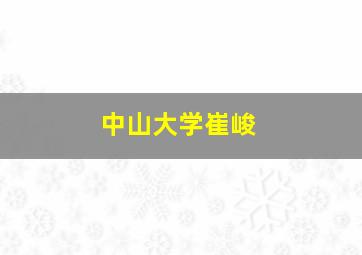 中山大学崔峻